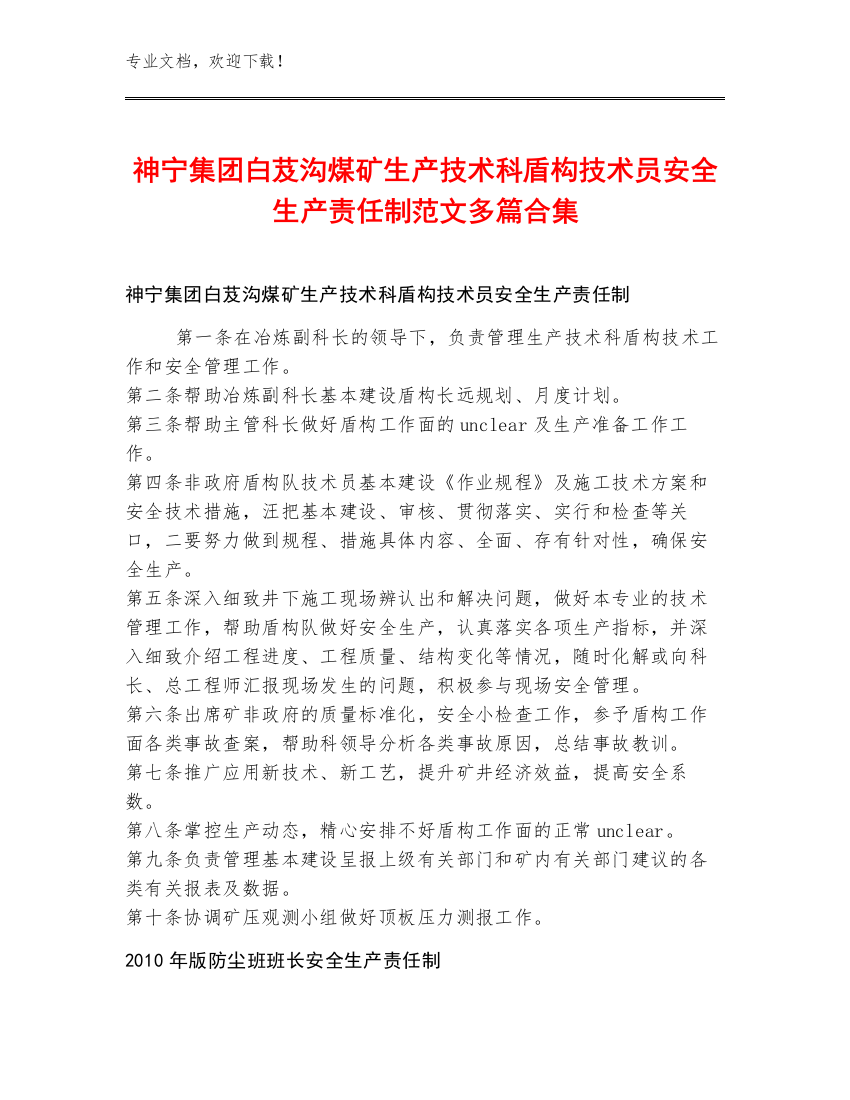 专业文档，欢迎下载！

神宁集团白芨沟煤矿生产技术科盾构技术员安全生产责任制范文多篇合集

神宁集团白芨沟煤矿生产技术科盾构技术员安全生产责任制

第一条在冶炼副科长的领导下，负责管理生产技术科盾构技术工作和安全管理工作。
第二条帮助冶炼副科长基本建设盾构长远规划、月度计划。
第三条帮助主管科长做好盾构工作面的unclear及生产准备工作工作。
第四条非政府盾构队技术员基本建设《作业规程》及施工技术方案和安全技术措施，汪把基本建设、审核、贯彻落实、实行和检查等关口，二要努力做到规程、措施具体内容、全面、存有针对性，确保安全生产。
第五条深入细致井下施工现场辨认出和解决问题，做好本专业的技术管理工作，帮助盾构队做好安全生产，认真落实各项生产指标，并深入细致介绍工程进度、工程质量、结构变化等情况，随时化解或向科长、总工程师汇报现场发生的问题，积极参与现场安全管理。
第六条出席矿非政府的质量标准化，安全小检查工作，参予盾构工作面各类事故查案，帮助科领导分析各类事故原因，总结事故教训。
第七条推广应用新技术、新工艺，提升矿井经济效益，提高安全系数。
第八条掌控生产动态，精心安排不好盾构工作面的正常unclear。
第九条负责管理基本建设呈报上级有关部门和矿内有关部门建议的各类有关报表及数据。
第十条协调矿压观测小组做好顶板压力测报工作。

2010年版防尘班班长安全生产责任制